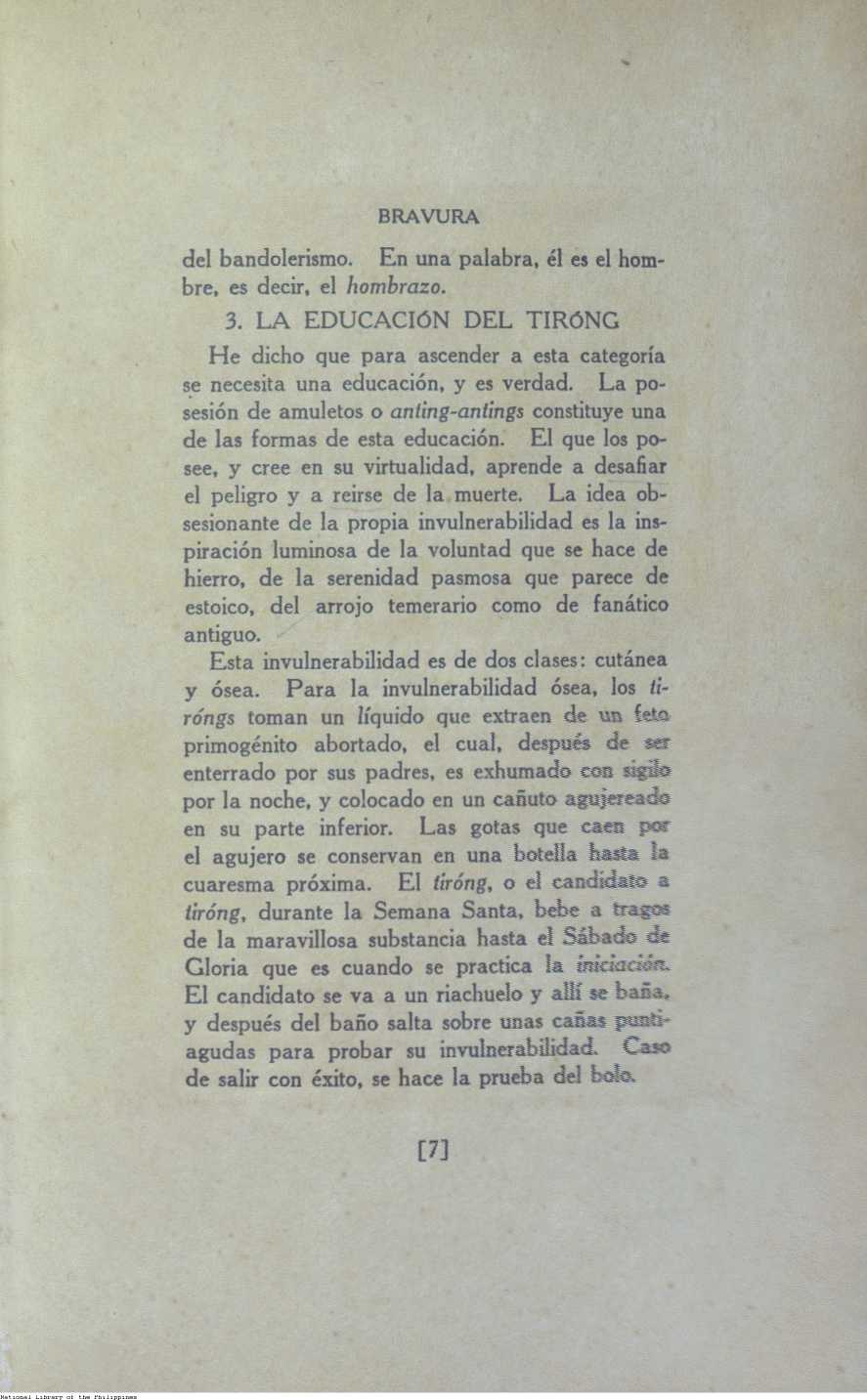 BRAVURA

del bandolerismo. En una palabra, él es el hombre, es decir, el hombrazo.

3. LA EDUCACIÓN DEL TIRÓNG

He dicho que para ascender a esta categoría se necesita una educación, y es verdad. La posesión de amuletos o anting-antings constituye una de las formas de esta educación. El que los posee, y cree en su virtualidad, aprende a desafiar el peligro y a reirse de la muerte. La idea obsesionante de la propia invulnerabilidad es la inspiración luminosa de la voluntad que se hace de hierro, de la serenidad pasmosa que parece de estoico, del arrojo temerario como de fanático antiguo.

Esta invulnerabilidad es de dos clases: cutánea y ósea. Para la invulnerabilidad ósea, los tiróngs toman un líquido que extraen de un feto primogénito abortado, el cual, después de ser enterrado por sus padres, es exhumado con sigilo por la noche, y colocado en un cañuto agujereado en su parte inferior. Las gotas que caen por el agujero se conservan en una botella hasta la cuaresma próxima. El tiróng, o el candidato a tiróng, durante la Semana Santa, bebe a tragos de la maravillosa substancia hasta el Sábado de Gloria que es cuando se practica la iniciación. El candidato se va a un riachuelo y allí se baña, y después del baño salta sobre unas cañas puntiagudas para probar su invulnerabilidad. Caso de salir con éxito, se hace la prueba del bolo.

[7]

National Library of the Philippines